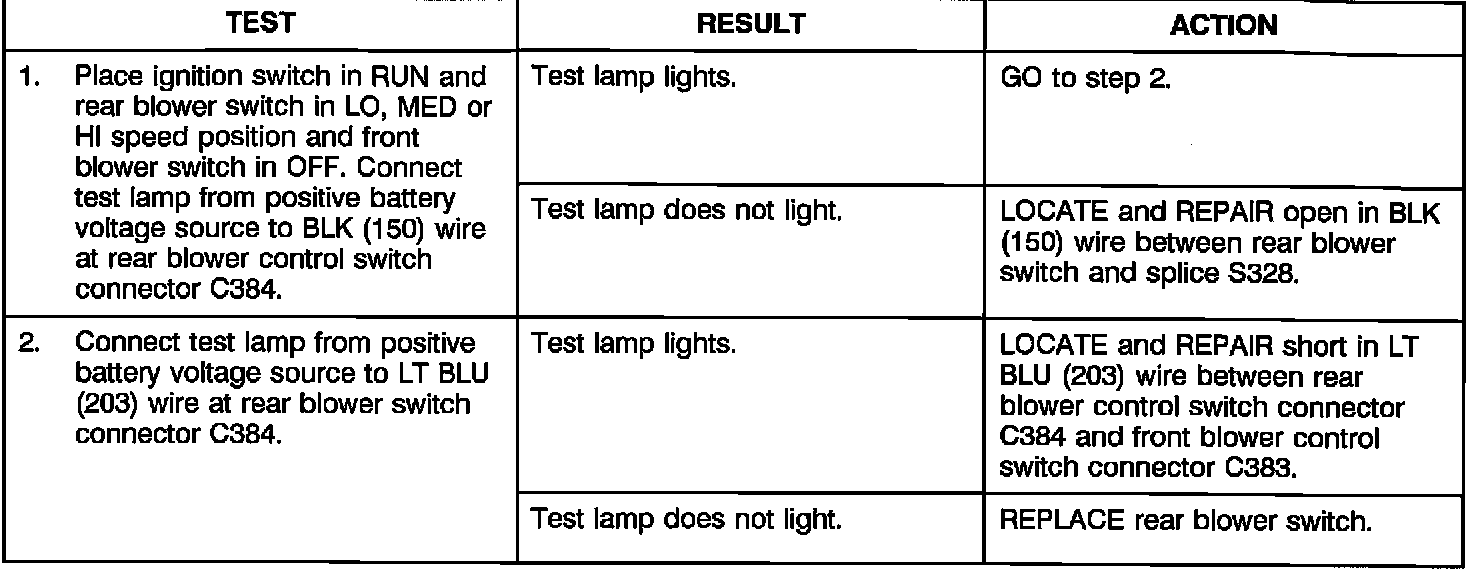 | TEST | RESULT | ACTION |
|---|---|---|
| 1. Place ignition switch in RUN and rear blower switch in LO, MED or HI speed position and front blower switch in OFF. Connect test lamp from positive battery voltage source to BLK (150) wire at rear blower control switch connector C384. | Test lamp lights. | GO to step 2. |
| | Test lamp does not light. | LOCATE and REPAIR open in BLK (150) wire between rear blower switch and splice S328. |
| 2. Connect test lamp from positive battery voltage source to LT BLU (203) wire at rear blower switch connector C384. | Test lamp lights. | LOCATE and REPAIR short in LT BLU (203) wire between rear blower control switch connector C384 and front blower control switch connector C383. |
| | Test lamp does not light. | REPLACE rear blower switch. |